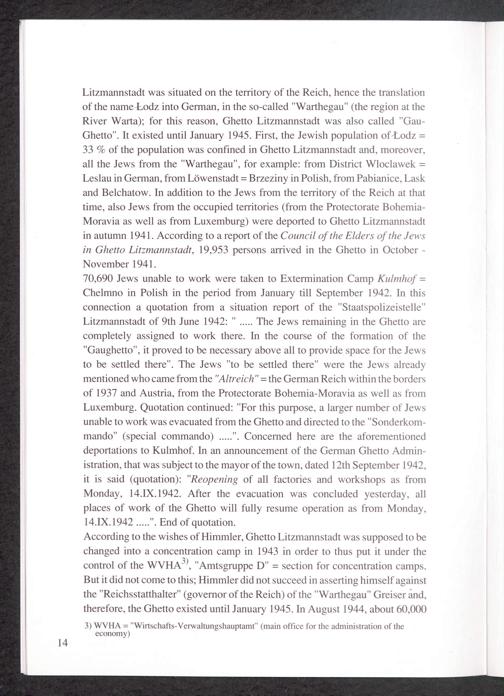 Litzmannstadt was situated on the territory of the Reich, hence the translation of the name Łodz into German, in the so-called "Warthegau" (the region at the River Warta); for this reason, Ghetto Litzmannstadt was also called "Gau-Ghetto". It existed until January 1945. First, the Jewish population of Łodz = 33 % of the population was confined in Ghetto Litzmannstadt and, moreover, all the Jews from the "Warthegau", for example: from District Wloclawek = Leslau in German, from Löwenstadt = Brzeziny in Polish, from Pabianice, Lask and Belchatow. In addition to the Jews from the territory of the Reich at that time, also Jews from the occupied territories (from the Protectorate Bohemia-Moravia as well as from Luxemburg) were deported to Ghetto Litzmannstadt in autumn 1941. According to a report of the Council of the Elders of the Jews in Ghetto Litzmannstadt, 19,953 persons arrived in the Ghetto in October - November 1941.
70,690 Jews unable to work were taken to Extermination Camp Kulmhof = Chelmno in Polish in the period from January till September 1942. In this connection a quotation from a situation report of the "Staatspolizeistelle" Litzmannstadt of 9th June 1942: " ..... The Jews remaining in the Ghetto are completely assigned to work there. In the course of the formation of the "Gaughetto", it proved to be necessary above all to provide space for the Jews to be settled there". The Jews "to be settled there" were the Jews already mentioned who came from the "Altreich" = the German Reich within the borders of 1937 and Austria, from the Protectorate Bohemia-Moravia as well as from Luxemburg. Quotation continued: "For this purpose, a larger number of Jews unable to work was evacuated from the Ghetto and directed to the "Sonderkommando" (special commando) .....". Concerned here are the aforementioned deportations to Kulmhof. In an announcement of the German Ghetto Administration, that was subject to the mayor of the town, dated 12th September 1942, it is said (quotation): "Reopening of all factories and workshops as from Monday, 14.IX.1942. After the evacuation was concluded yesterday, all places of work of the Ghetto will fully resume operation as from Monday, 14.IX.1942 .....". End of quotation.
According to the wishes of Himmler, Ghetto Litzmannstadt was supposed to be changed into a concentration camp in 1943 in order to thus put it under the control of the WVHA$^{3)}$, "Amtsgruppe D" = section for concentration camps. But it did not come to this; Himmler did not succeed in asserting himself against the "Reichsstatthalter" (governor of the Reich) of the "Warthegau" Greiser and, therefore, the Ghetto existed until January 1945. In August 1944, about 60,000

3) WVHA = "Wirtschafts-Verwaltungshauptamt" (main office for the administration of the economy)

14